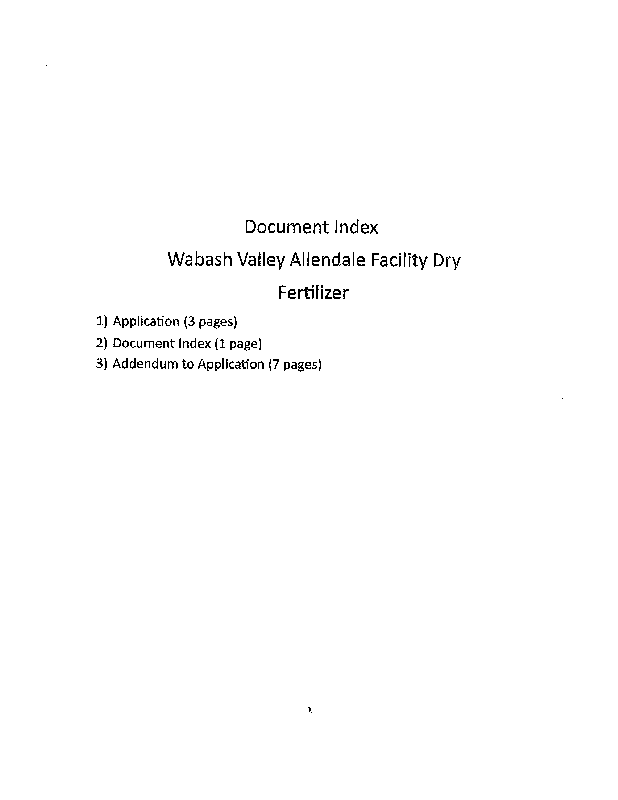 Document Index

Wabash Valley Allendale Facility Dry Fertilizer

1) Application (3 pages)
2) Document Index (1 page)
3) Addendum to Application (7 pages)